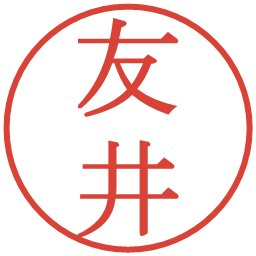 友井